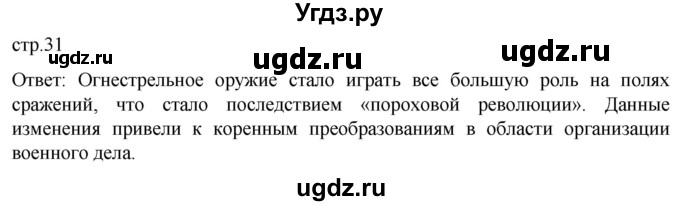 Угдз.ру

стр.31

ugdz.ru ugdz.ru ugdz.ru

Ответ: Огнестрельное оружие стало играть все большую роль на полях сражений, что стало последствием «пороховой революции». Данные изменения привели к коренным преобразованиям в области организации военного дела.

ugdz.ru